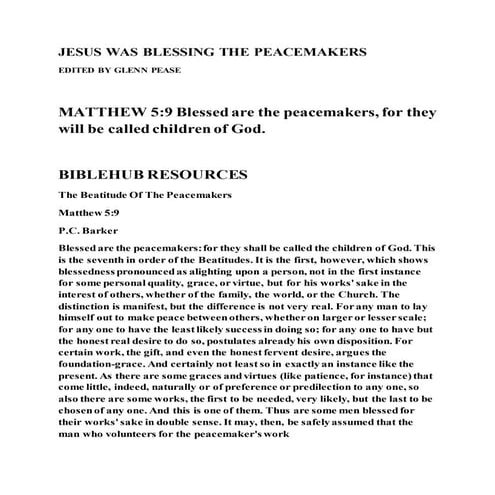 JESUS WAS BLESSING THE PEACEMAKERS

EDITED BY GLENN PEASE

MATTHEW 5:9 Blessed are the peacemakers, for they will be called children of God.

BIBLEHUB RESOURCES

The Beatitude Of The Peacemakers

Matthew 5:9

P.C. Barker

Blessed are the peacemakers: for they shall be called the children of God. This is the seventh in order of the Beatitudes. It is the first, however, which shows blessedness pronounced as alighting upon a person, not in the first instance for some personal quality, grace, or virtue, but for his works' sake in the interest of others, whether of the family, the world, or the Church. The distinction is manifest, but the difference is not very real. For any man to lay himself out to make peace between others, whether on larger or lesser scale; for any one to have the least likely success in doing so; for any one to have but the honest real desire to do so, postulates already his own disposition. For certain work, the gift, and even the honest fervent desire, argues the foundation-grace. And certainly not least so in exactly an instance like the present. As there are some graces and virtues (like patience, for instance) that come little, indeed, naturally or of preference or predilection to any one, so also there are some works, the first to be needed, very likely, but the last to be chosen of any one. And this is one of them. Thus are some men blessed for their works' sake in double sense. It may, then, be safely assumed that the man who volunteers for the peacemaker's work